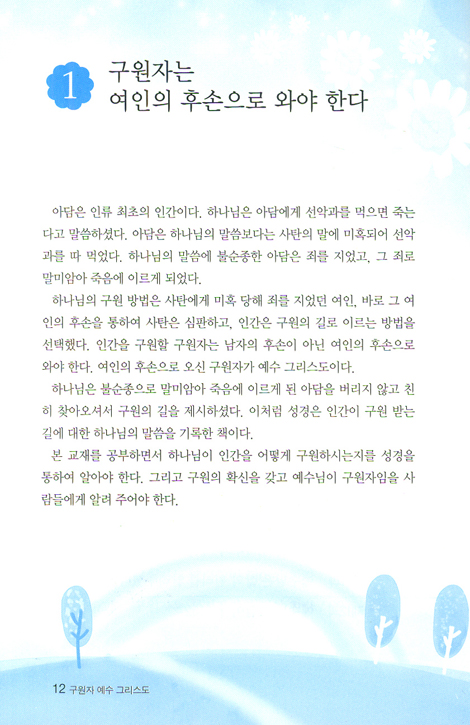 1 구원자는
여인의 후손으로 와야 한다

아담은 인류 최초의 인간이다. 하나님은 아담에게 선악과를 먹으면 죽는다고 말씀하셨다. 아담은 하나님의 말씀보다는 사탄의 말에 미혹되어 선악과를 따 먹었다. 하나님의 말씀에 불순종한 아담은 죄를 지었고, 그 죄로 말미암아 죽음에 이르게 되었다.

하나님의 구원 방법은 사탄에게 미혹 당해 죄를 지었던 여인, 바로 그 여인의 후손을 통하여 사탄은 심판하고, 인간은 구원의 길로 이르는 방법을 선택했다. 인간을 구원할 구원자는 남자의 후손이 아닌 여인의 후손으로 와야 한다. 여인의 후손으로 오신 구원자가 예수 그리스도이다.

하나님은 불순종으로 말미암아 죽음에 이르게 된 아담을 버리지 않고 친히 찾아오셔서 구원의 길을 제시하셨다. 이처럼 성경은 인간이 구원 받는 길에 대한 하나님의 말씀을 기록한 책이다.

본 교재를 공부하면서 하나님이 인간을 어떻게 구원하시는지를 성경을 통하여 알아야 한다. 그리고 구원의 확신을 갖고 예수님이 구원자임을 사람들에게 알려 주어야 한다.

12 구원자 예수 그리스도